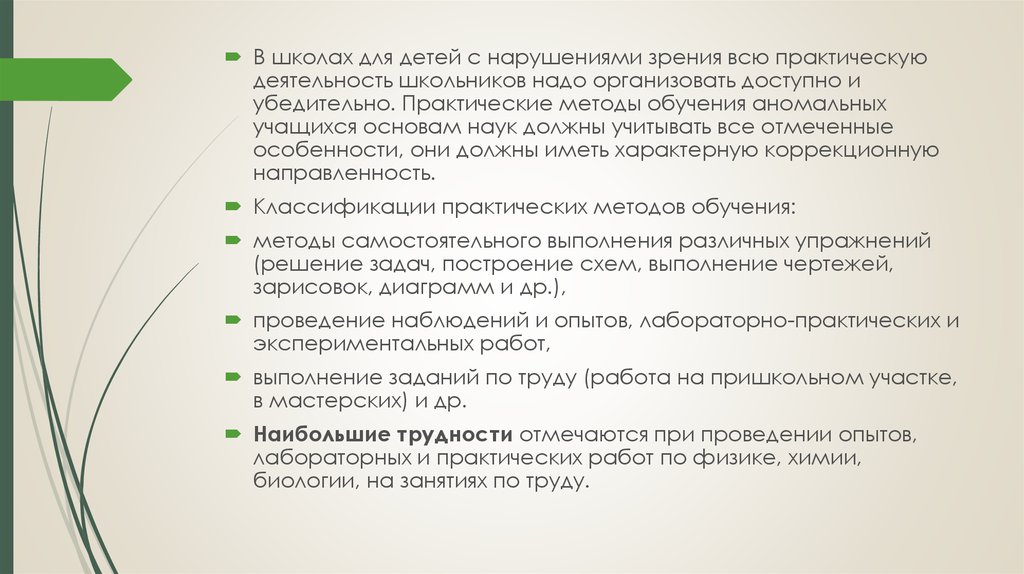 В школах для детей с нарушениями зрения всю практическую деятельность школьников надо организовать доступно и убедительно. Практические методы обучения аномальных учащихся основам наук должны учитывать все отмеченные особенности, они должны иметь характерную коррекционную направленность.

Классификации практических методов обучения:

методы самостоятельного выполнения различных упражнений (решение задач, построение схем, выполнение чертежей, зарисовок, диаграмм и др.),

проведение наблюдений и опытов, лабораторно-практических и экспериментальных работ,

выполнение заданий по труду (работа на пришкольном участке, в мастерских) и др.

Наибольшие трудности отмечаются при проведении опытов, лабораторных и практических работ по физике, химии, биологии, на занятиях по труду.